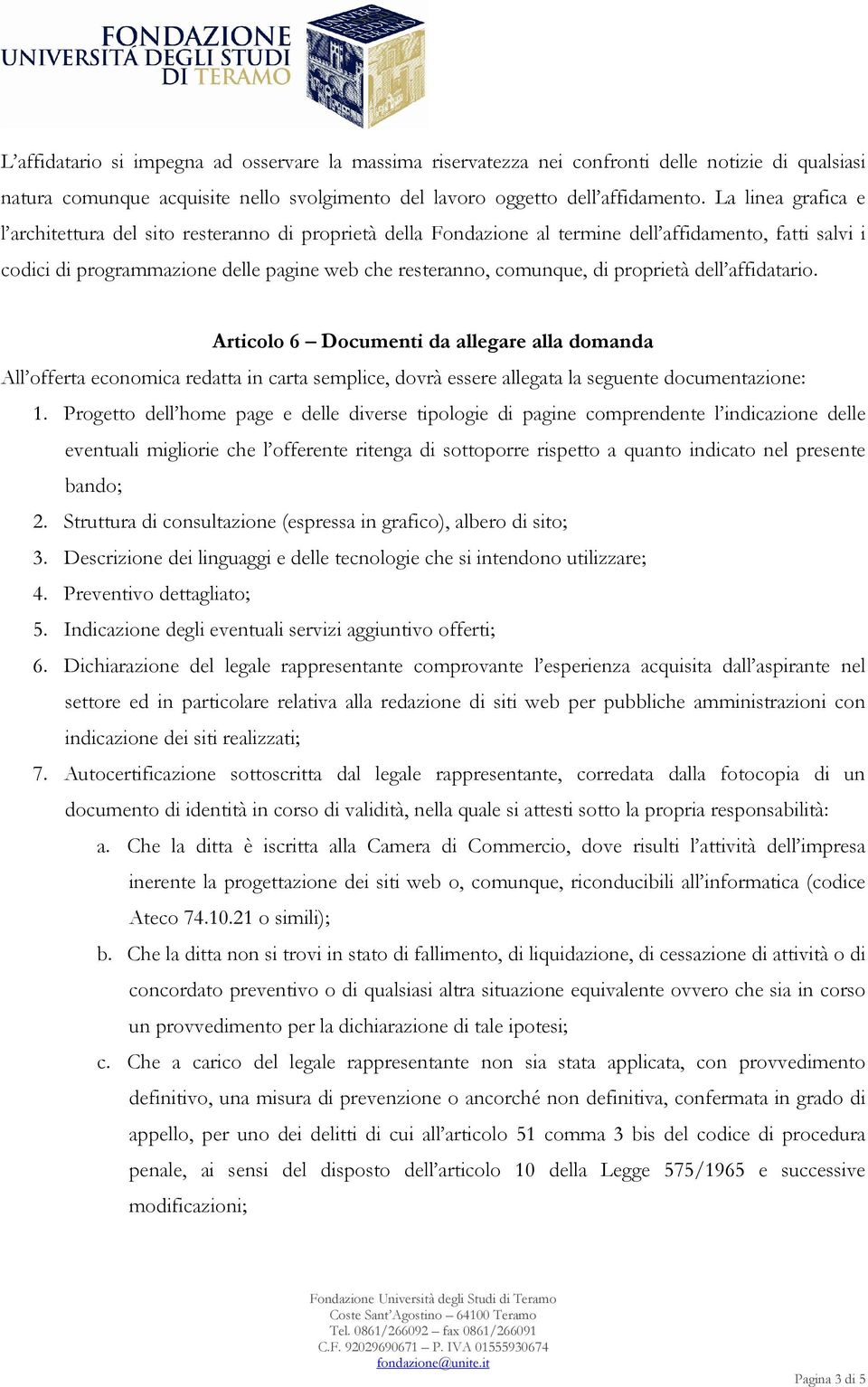 FONDAZIONE
UNIVERSITÀ DEGLI STUDI
DI TERAMO

L'affidatario si impegna ad osservare la massima riservatezza nei confronti delle notizie di qualsiasi natura comunque acquisite nello svolgimento del lavoro oggetto dell'affidamento. La linea grafica e l'architettura del sito resteranno di proprietà della Fondazione al termine dell'affidamento, fatti salvi i codici di programmazione delle pagine web che resteranno, comunque, di proprietà dell'affidatario.

Articolo 6 – Documenti da allegare alla domanda

All'offerta economica redatta in carta semplice, dovrà essere allegata la seguente documentazione:

1. Progetto dell'home page e delle diverse tipologie di pagine comprendente l'indicazione delle eventuali migliorie che l'offerente ritenga di sottoporre rispetto a quanto indicato nel presente bando;
2. Struttura di consultazione (espressa in grafico), albero di sito;
3. Descrizione dei linguaggi e delle tecnologie che si intendono utilizzare;
4. Preventivo dettagliato;
5. Indicazione degli eventuali servizi aggiuntivo offerti;
6. Dichiarazione del legale rappresentante comprovante l'esperienza acquisita dall'aspirante nel settore ed in particolare relativa alla redazione di siti web per pubbliche amministrazioni con indicazione dei siti realizzati;
7. Autocertificazione sottoscritta dal legale rappresentante, corredata dalla fotocopia di un documento di identità in corso di validità, nella quale si attesti sotto la propria responsabilità:
a. Che la ditta è iscritta alla Camera di Commercio, dove risulti l'attività dell'impresa inerente la progettazione dei siti web o, comunque, riconducibili all'informatica (codice Ateco 74.10.21 o simili);
b. Che la ditta non si trovi in stato di fallimento, di liquidazione, di cessazione di attività o di concordato preventivo o di qualsiasi altra situazione equivalente ovvero che sia in corso un provvedimento per la dichiarazione di tale ipotesi;
c. Che a carico del legale rappresentante non sia stata applicata, con provvedimento definitivo, una misura di prevenzione o ancorché non definitiva, confermata in grado di appello, per uno dei delitti di cui all'articolo 51 comma 3 bis del codice di procedura penale, ai sensi del disposto dell'articolo 10 della Legge 575/1965 e successive modificazioni;

Fondazione Università degli Studi di Teramo
Coste Sant'Agostino – 64100 Teramo
Tel. 0861/266092 – fax 0861/266091
C.F. 92029690671 – P. IVA 01555930674
fondazione@unite.it

Pagina 3 di 5